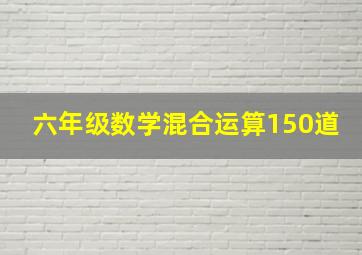 六年级数学混合运算150道